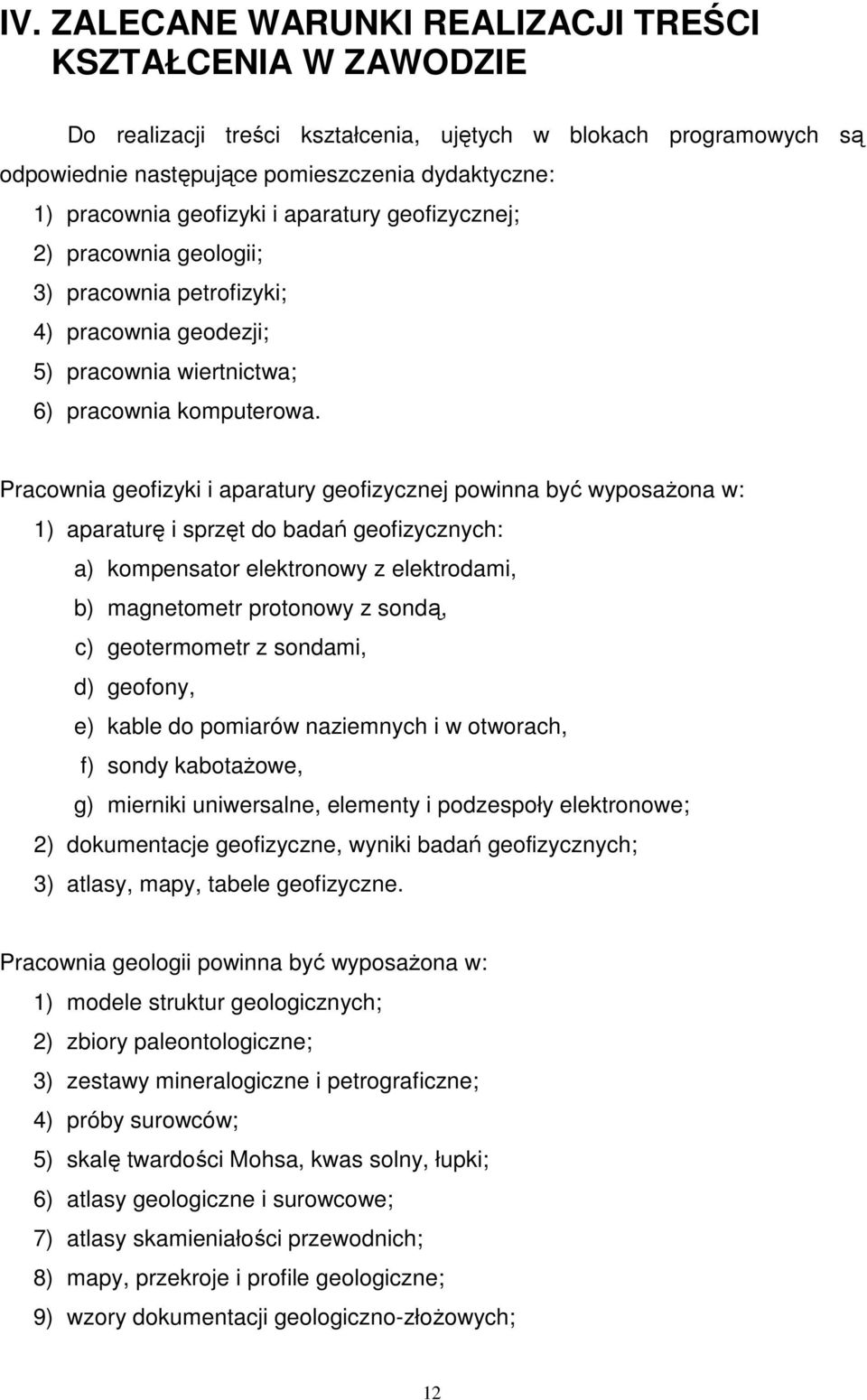 IV. ZALECANE WARUNKI REALIZACJI TREŚCI KSZTAŁCENIA W ZAWODZIE

Do realizacji treści kształcenia, ujętych w blokach programowych są odpowiednie następujące pomieszczenia dydaktyczne:
1) pracownia geofizyki i aparatury geofizycznej;
2) pracownia geologii;
3) pracownia petrofizyki;
4) pracownia geodezji;
5) pracownia wiertnictwa;
6) pracownia komputerowa.

Pracownia geofizyki i aparatury geofizycznej powinna być wyposażona w:
1) aparaturę i sprzęt do badań geofizycznych:
a) kompensator elektronowy z elektrodami,
b) magnetometr protonowy z sondą,
c) geotermometr z sondami,
d) geofony,
e) kable do pomiarów naziemnych i w otworach,
f) sondy kabotażowe,
g) mierniki uniwersalne, elementy i podzespoły elektronowe;
2) dokumentacje geofizyczne, wyniki badań geofizycznych;
3) atlasy, mapy, tabele geofizyczne.

Pracownia geologii powinna być wyposażona w:
1) modele struktur geologicznych;
2) zbiory paleontologiczne;
3) zestawy mineralogiczne i petrograficzne;
4) próby surowców;
5) skalę twardości Mohsa, kwas solny, łupki;
6) atlasy geologiczne i surowcowe;
7) atlasy skamieniałości przewodnich;
8) mapy, przekroje i profile geologiczne;
9) wzory dokumentacji geologiczno-złożowych;

12